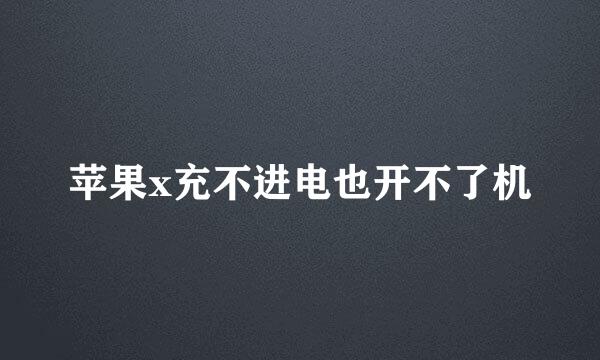 苹果x充不进电也开不了机